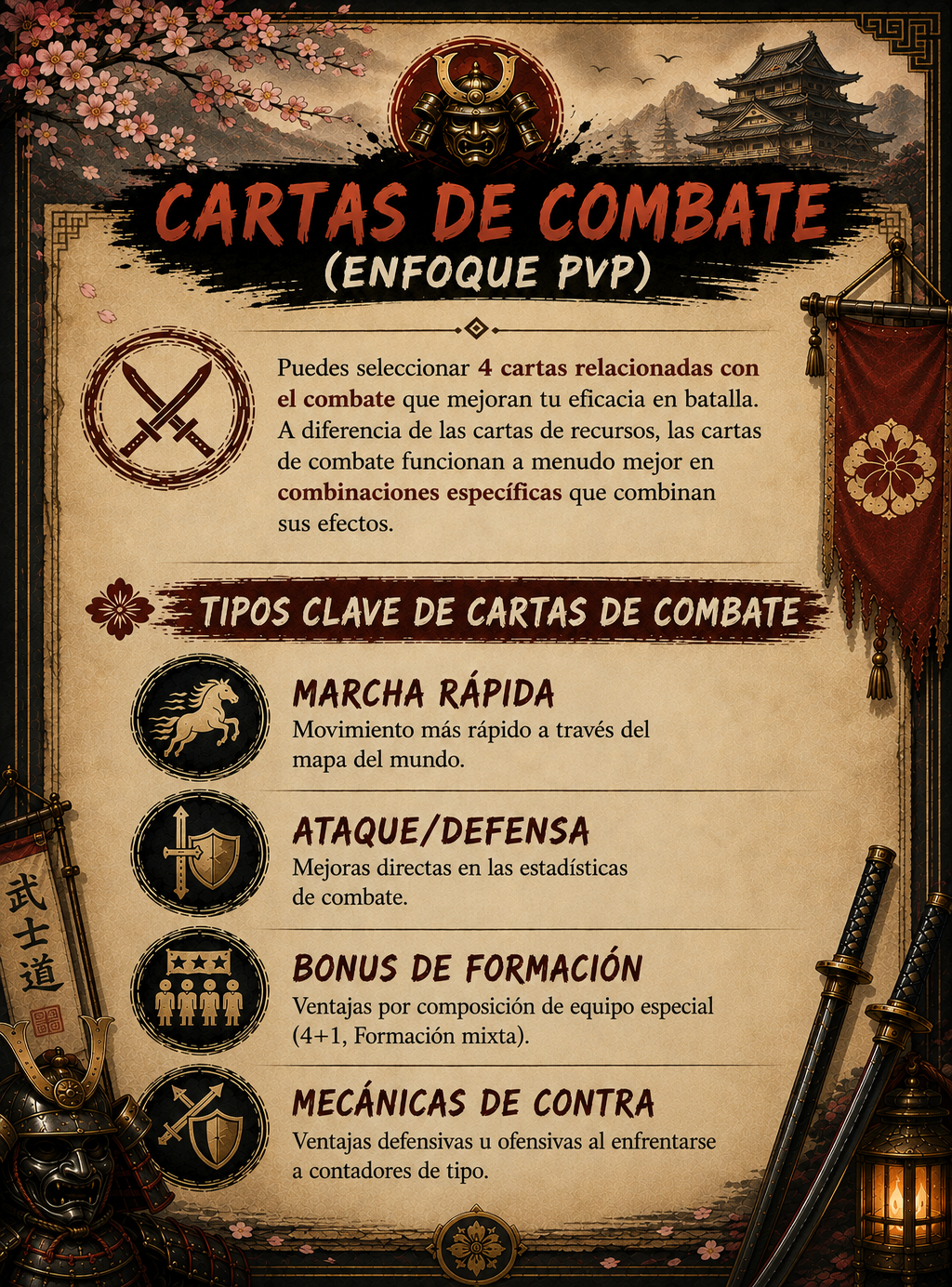 CARTAS DE COMBATE
(ENFOQUE PVP)

Puedes seleccionar 4 cartas relacionadas con el combate que mejoran tu eficacia en batalla. A diferencia de las cartas de recursos, las cartas de combate funcionan a menudo mejor en combinaciones específicas que combinan sus efectos.

TIPOS CLAVE DE CARTAS DE COMBATE

MARCHA RÁPIDA
Movimiento más rápido a través del mapa del mundo.

ATAQUE/DEFENSA
Mejoras directas en las estadísticas de combate.

BONUS DE FORMACIÓN
Ventajas por composición de equipo especial (4+1, Formación mixta).

MECÁNICAS DE CONTRA
Ventajas defensivas u ofensivas al enfrentarse a contadores de tipo.

武士道